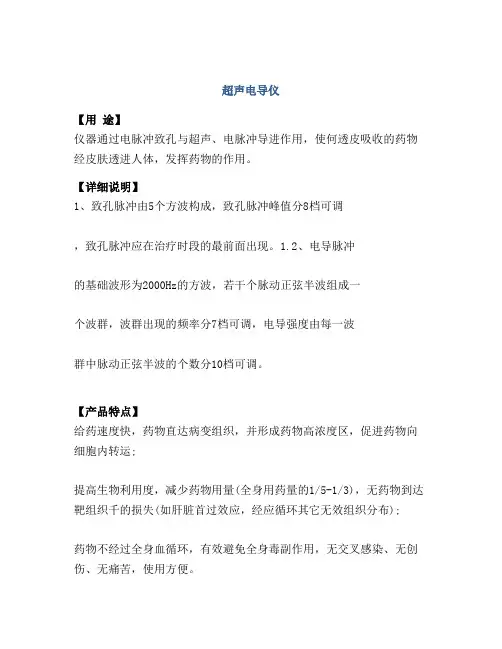 超声电导仪

【用 途】
仪器通过电脉冲致孔与超声、电脉冲导进作用，使何透皮吸收的药物经皮肤透进人体，发挥药物的作用。

【详细说明】
1、致孔脉冲由5个方波构成，致孔脉冲峰值分8档可调

，致孔脉冲应在治疗时段的最前面出现。1.2、电导脉冲

的基础波形为2000Hz的方波，若干个脉动正弦半波组成一

个波群，波群出现的频率分7档可调，电导强度由每一波

群中脉动正弦半波的个数分10档可调。

【产品特点】
给药速度快，药物直达病变组织，并形成药物高浓度区，促进药物向细胞内转运；

提高生物利用度，减少药物用量(全身用药量的1/5-1/3)，无药物到达靶组织千的损失(如肝脏首过效应，经应循环其它无效组织分布)；

药物不经过全身血循环，有效避免全身毒副作用，无交叉感染、无创伤、无痛苦，使用方便。